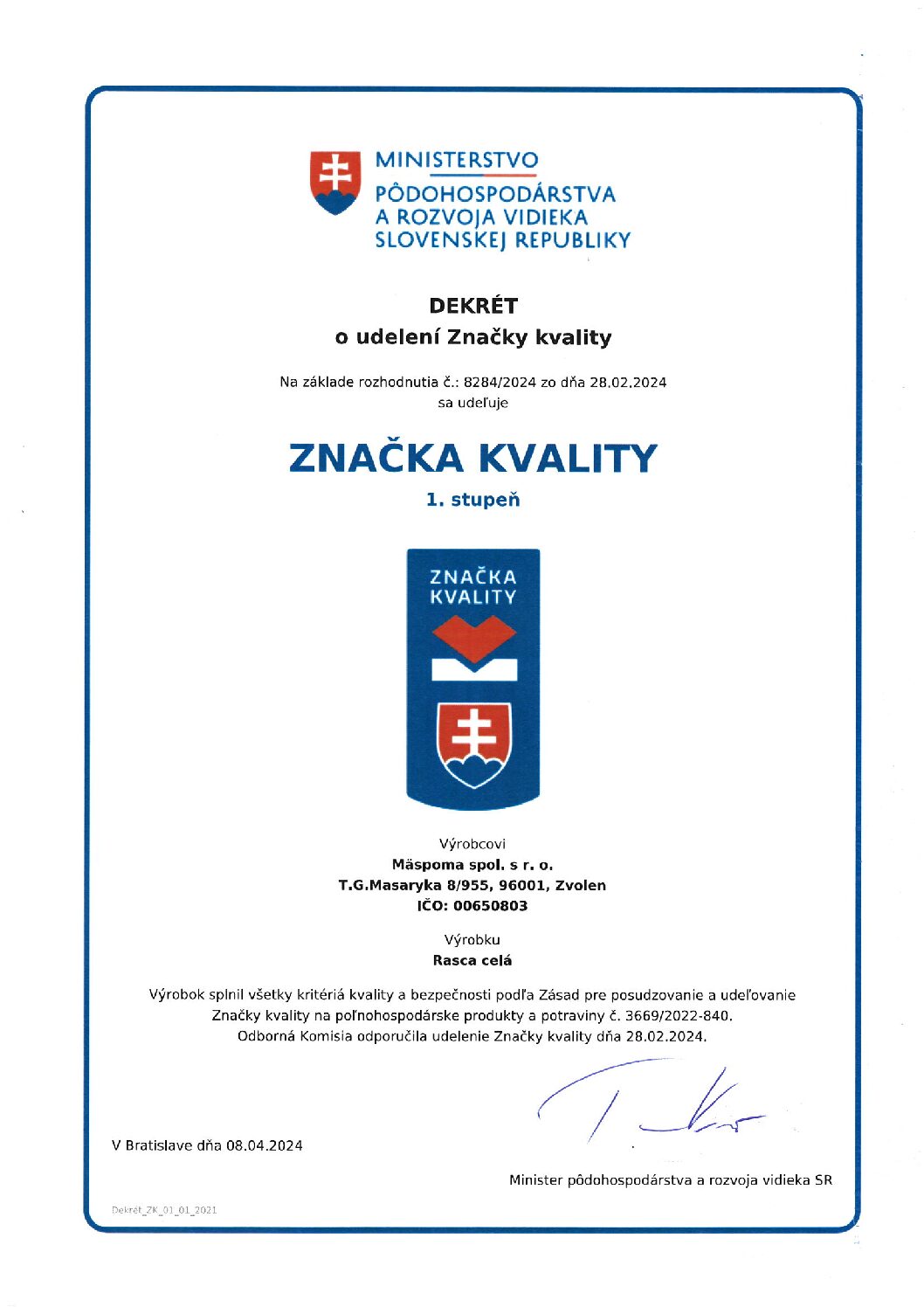 MINISTERSTVO
PÔDOHOSPODÁRSTVA
A ROZVOJA VIDIEKA
SLOVENSKEJ REPUBLIKY

DEKRÉT
o udelení Značky kvality

Na základe rozhodnutia č.: 8284/2024 zo dňa 28.02.2024
sa udeľuje

ZNAČKA KVALITY

1. stupeň

ZNAČKA KVALITY

Výrobcovi
Mäspoma spol. s r. o.
T.G.Masaryka 8/955, 96001, Zvolen
IČO: 00650803

Výrobku
Rasca celá

Výrobok splnil všetky kritériá kvality a bezpečnosti podľa Zásad pre posudzovanie a udeľovanie Značky kvality na poľnohospodárske produkty a potraviny č. 3669/2022-840.
Odborná Komisia odporučila udelenie Značky kvality dňa 28.02.2024.

V Bratislave dňa 08.04.2024

Minister pôdohospodárstva a rozvoja vidieka SR

Dekrét_ZK_01_01_2021